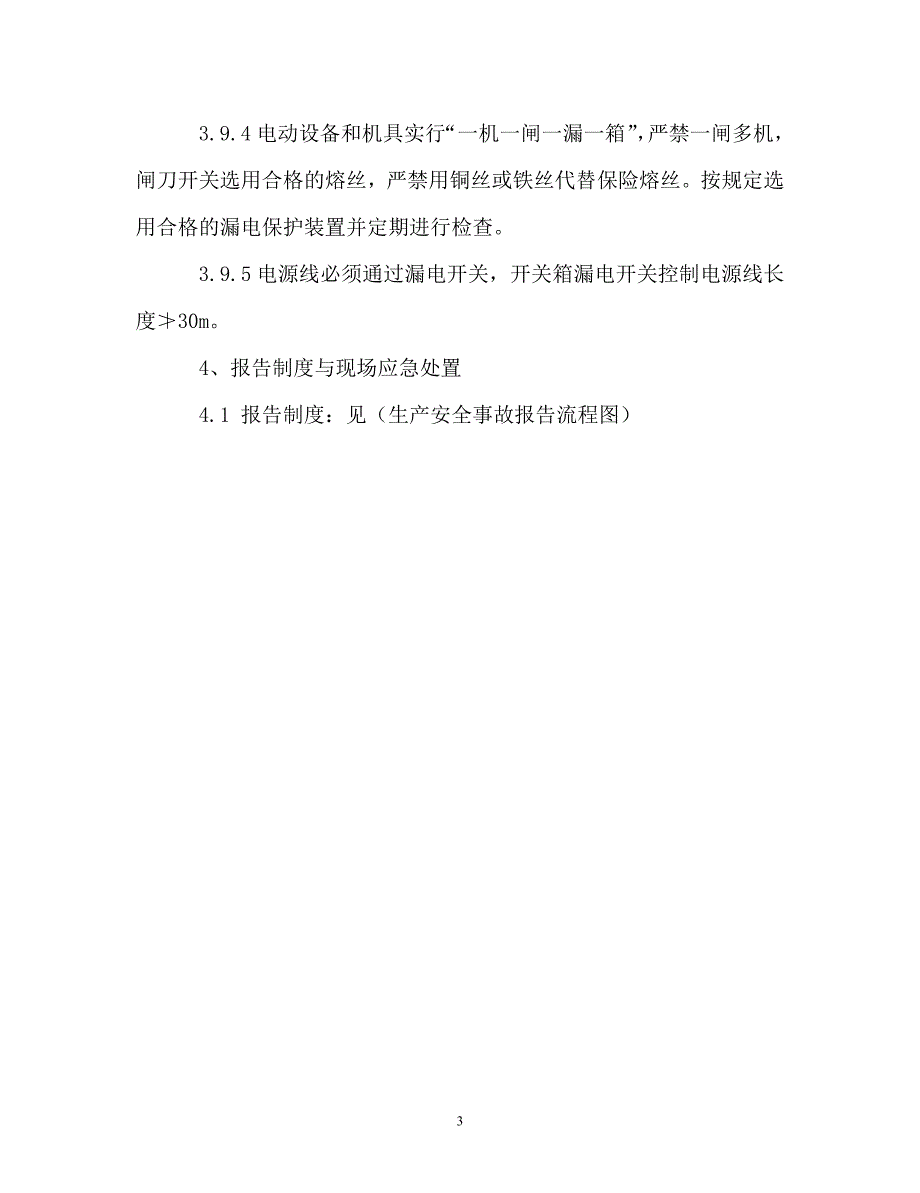 3.9.4 电动设备和机具实行“一机一闸一漏一箱”，严禁一闸多机，闸刀开关选用合格的熔丝，严禁用铜丝或铁丝代替保险熔丝。按规定选用合格的漏电保护装置并定期进行检查。

3.9.5 电源线必须通过漏电开关，开关箱漏电开关控制电源线长度≯30m。

4、报告制度与现场应急处置

4.1 报告制度：见（生产安全事故报告流程图）

3